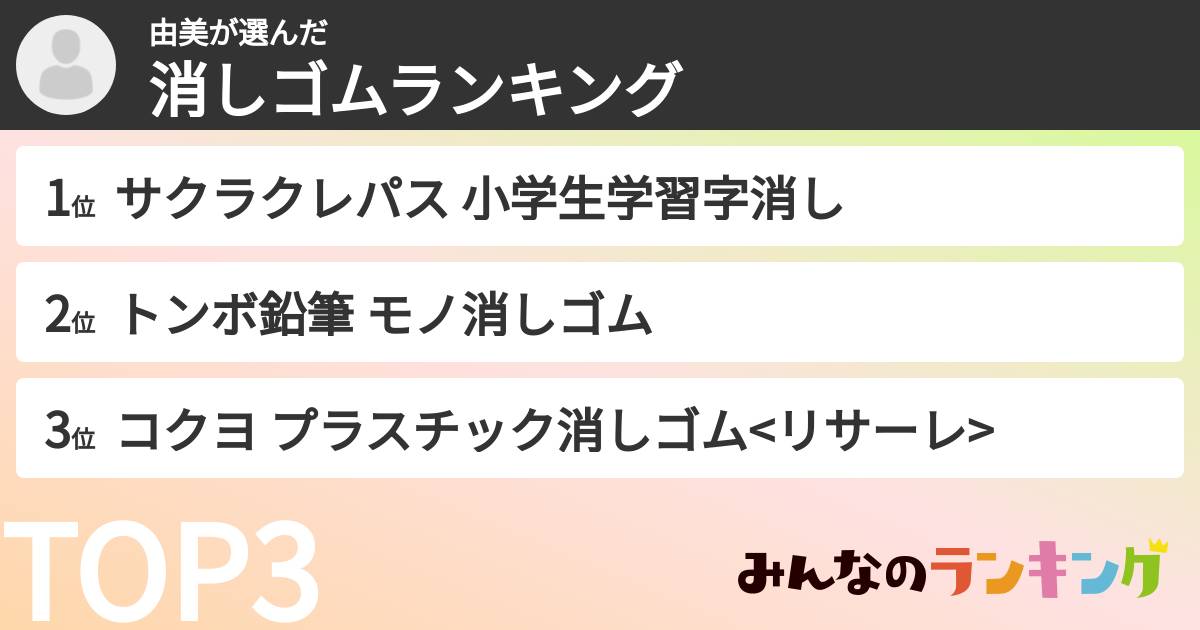 由美が選んだ
消しゴムランキング

1位 サクラクレパス 小学生学習字消し

2位 トンボ鉛筆 モノ消しゴム

3位 コクヨ プラスチック消しゴム<リサーレ>

TOP3

みんなのランキング